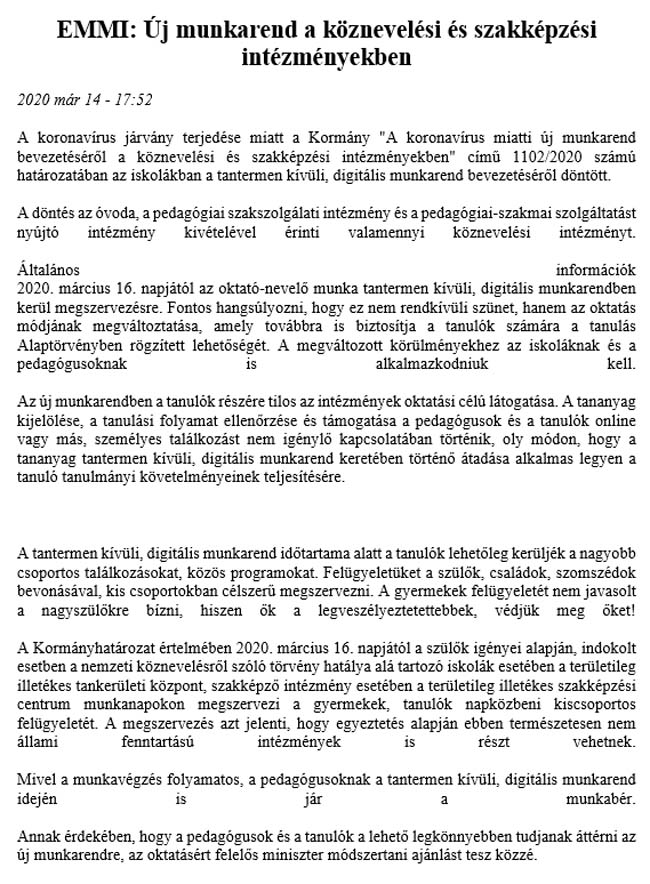 EMMI: Új munkarend a köznevelési és szakképzési intézményekben

2020 már 14 - 17:52

A koronavírus járvány terjedése miatt a Kormány "A koronavírus miatti új munkarend bevezetéséről a köznevelési és szakképzési intézményekben" című 1102/2020 számú határozatában az iskolákban a tantermen kívüli, digitális munkarend bevezetéséről döntött.

A döntés az óvoda, a pedagógiai szakszolgálati intézmény és a pedagógiai-szakmai szolgáltatást nyújtó intézmény kivételével érinti valamennyi köznevelési intézményt.

Általános információk
2020. március 16. napjától az oktató-nevelő munka tantermen kívüli, digitális munkarendben kerül megszervezésre. Fontos hangsúlyozni, hogy ez nem rendkívüli szünet, hanem az oktatás módjának megváltoztatása, amely továbbra is biztosítja a tanulók számára a tanulás Alaptörvényben rögzített lehetőségét. A megváltozott körülményekhez az iskoláknak és a pedagógusoknak is alkalmazkodniuk kell.

Az új munkarendben a tanulók részére tilos az intézmények oktatási célú látogatása. A tananyag kijelölése, a tanulási folyamat ellenőrzése és támogatása a pedagógusok és a tanulók online vagy más, személyes találkozást nem igénylő kapcsolatában történik, oly módon, hogy a tananyag tantermen kívüli, digitális munkarend keretében történő átadása alkalmas legyen a tanuló tanulmányi követelményeinek teljesítésére.

A tantermen kívüli, digitális munkarend időtartama alatt a tanulók lehetőleg kerüljék a nagyobb csoportos találkozásokat, közös programokat. Felügyeletüket a szülők, családok, szomszédok bevonásával, kis csoportokban célszerű megszervezni. A gyermekek felügyeletét nem javasolt a nagyszülőkre bízni, hiszen ők a legveszélyeztetettebbek, védjük meg őket!

A Kormányhatározat értelmében 2020. március 16. napjától a szülők igényei alapján, indokolt esetben a nemzeti köznevelésről szóló törvény hatálya alá tartozó iskolák esetében a területileg illetékes tankerületi központ, szakképző intézmény esetében a területileg illetékes szakképzési centrum munkanapokon megszervezi a gyermekek, tanulók napközbeni kiscsoportos felügyeletét. A megszervezés azt jelenti, hogy egyeztetés alapján ebben természetesen nem állami fenntartású intézmények is részt vehetnek.

Mivel a munkavégzés folyamatos, a pedagógusoknak a tantermen kívüli, digitális munkarend idején is jár a munkabér.

Annak érdekében, hogy a pedagógusok és a tanulók a lehető legkönnyebben tudjanak áttérni az új munkarendre, az oktatásért felelős miniszter módszertani ajánlást tesz közzé.